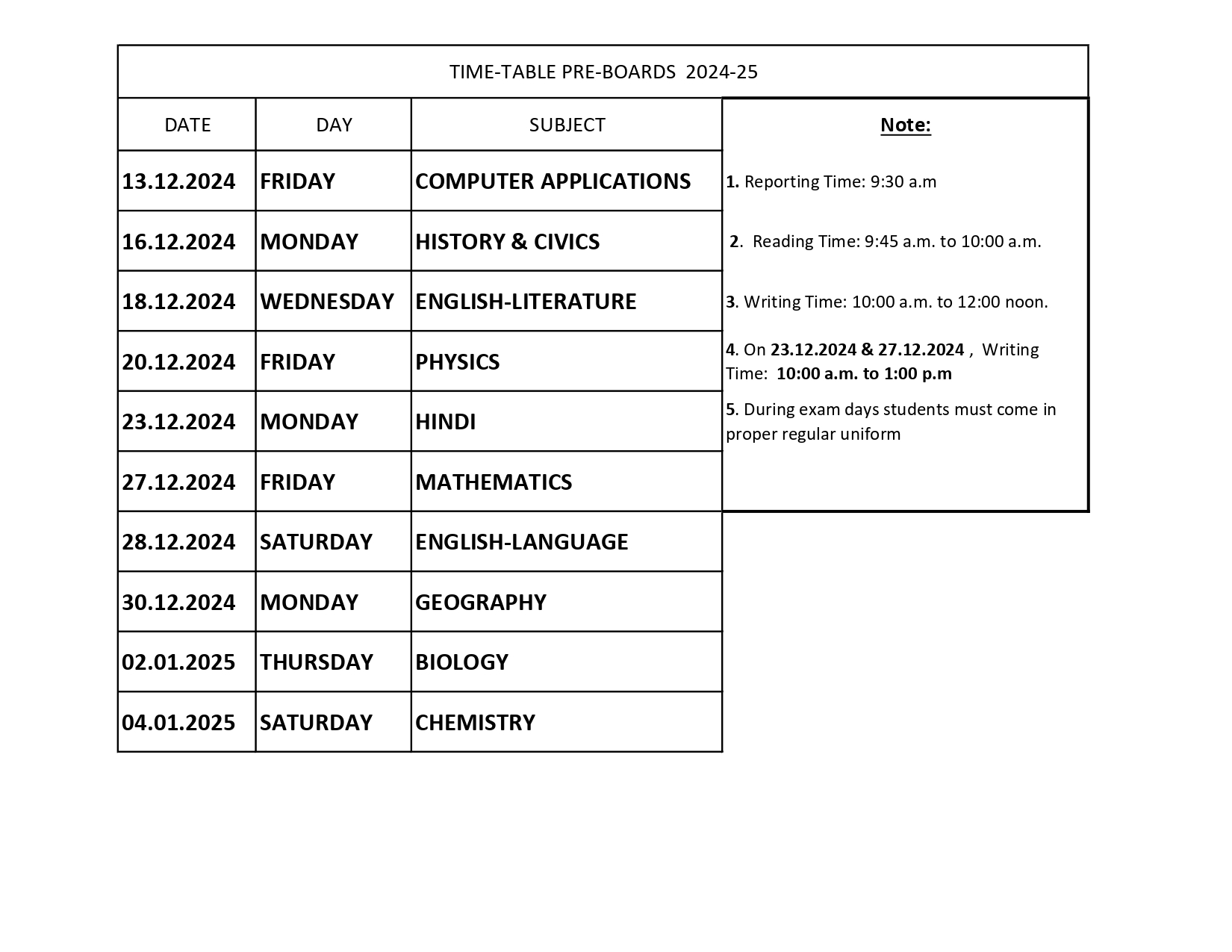 TIME-TABLE PRE-BOARDS 2024-25

| DATE | DAY | SUBJECT |
|---|---|---|
| 13.12.2024 | FRIDAY | COMPUTER APPLICATIONS |
| 16.12.2024 | MONDAY | HISTORY & CIVICS |
| 18.12.2024 | WEDNESDAY | ENGLISH-LITERATURE |
| 20.12.2024 | FRIDAY | PHYSICS |
| 23.12.2024 | MONDAY | HINDI |
| 27.12.2024 | FRIDAY | MATHEMATICS |
| 28.12.2024 | SATURDAY | ENGLISH-LANGUAGE |
| 30.12.2024 | MONDAY | GEOGRAPHY |
| 02.01.2025 | THURSDAY | BIOLOGY |
| 04.01.2025 | SATURDAY | CHEMISTRY |

Note:

1. Reporting Time: 9:30 a.m

2. Reading Time: 9:45 a.m. to 10:00 a.m.

3. Writing Time: 10:00 a.m. to 12:00 noon.

4. On 23.12.2024 & 27.12.2024 , Writing Time: 10:00 a.m. to 1:00 p.m

5. During exam days students must come in proper regular uniform